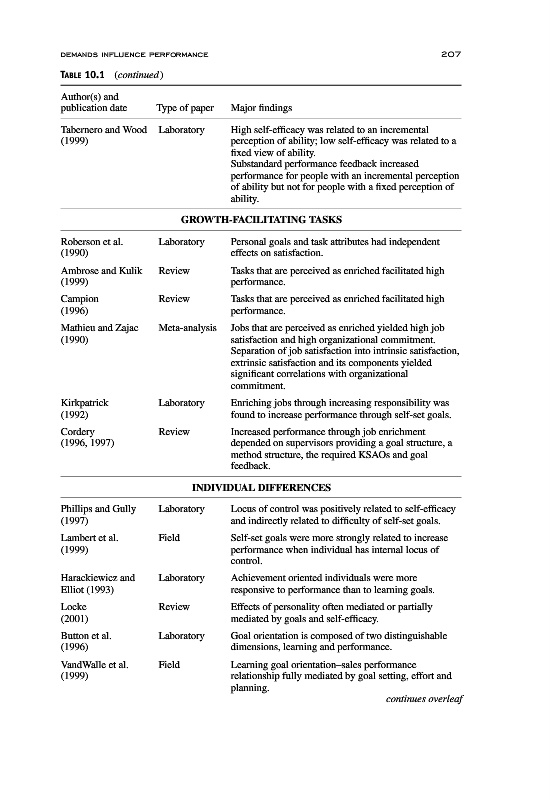 DEMANDS INFLUENCE PERFORMANCE 207

TABLE 10.1 (continued)

| Author(s) and publication date | Type of paper | Major findings |
|---|---|---|
| Tabernero and Wood (1999) | Laboratory | High self-efficacy was related to an incremental perception of ability; low self-efficacy was related to a fixed view of ability. Substandard performance feedback increased performance for people with an incremental perception of ability but not for people with a fixed perception of ability. |
| | GROWTH-FACILITATING TASKS | |
| Roberson et al. (1990) | Laboratory | Personal goals and task attributes had independent effects on satisfaction. |
| Ambrose and Kulik (1999) | Review | Tasks that are perceived as enriched facilitated high performance. |
| Campion (1996) | Review | Tasks that are perceived as enriched facilitated high performance. |
| Mathieu and Zajac (1990) | Meta-analysis | Jobs that are perceived as enriched yielded high job satisfaction and high organizational commitment. Separation of job satisfaction into intrinsic satisfaction, extrinsic satisfaction and its components yielded significant correlations with organizational commitment. |
| Kirkpatrick (1992) | Laboratory | Enriching jobs through increasing responsibility was found to increase performance through self-set goals. |
| Cordery (1996, 1997) | Review | Increased performance through job enrichment depended on supervisors providing a goal structure, a method structure, the required KSAOs and goal feedback. |
| | INDIVIDUAL DIFFERENCES | |
| Phillips and Gully (1997) | Laboratory | Locus of control was positively related to self-efficacy and indirectly related to difficulty of self-set goals. |
| Lambert et al. (1999) | Field | Self-set goals were more strongly related to increase performance when individual has internal locus of control. |
| Harackiewicz and Elliot (1993) | Laboratory | Achievement oriented individuals were more responsive to performance than to learning goals. |
| Locke (2001) | Review | Effects of personality often mediated or partially mediated by goals and self-efficacy. |
| Button et al. (1996) | Laboratory | Goal orientation is composed of two distinguishable dimensions, learning and performance. |
| VandWalle et al. (1999) | Field | Learning goal orientation–sales performance relationship fully mediated by goal setting, effort and planning. |

continues overleaf